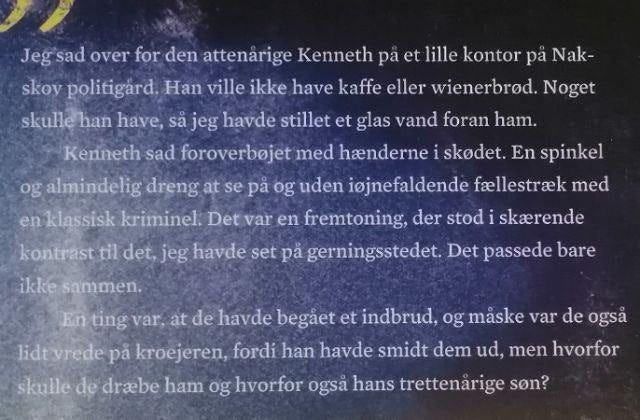 Jeg sad over for den attenårige Kenneth på et lille kontor på Nakskov politigård. Han ville ikke have kaffe eller wienerbrød. Noget skulle han have, så jeg havde stillet et glas vand foran ham.

Kenneth sad foroverbøjet med hænderne i skødet. En spinkel og almindelig dreng at se på og uden iøjnefaldende fællestræk med en klassisk kriminel. Det var en fremtoning, der stod i skærende kontrast til det, jeg havde set på gerningsstedet. Det passede bare ikke sammen.

En ting var, at de havde begået et indbrud, og måske var de også lidt vrede på kroejeren, fordi han havde smidt dem ud, men hvorfor skulle de dræbe ham og hvorfor også hans trettenårige søn?